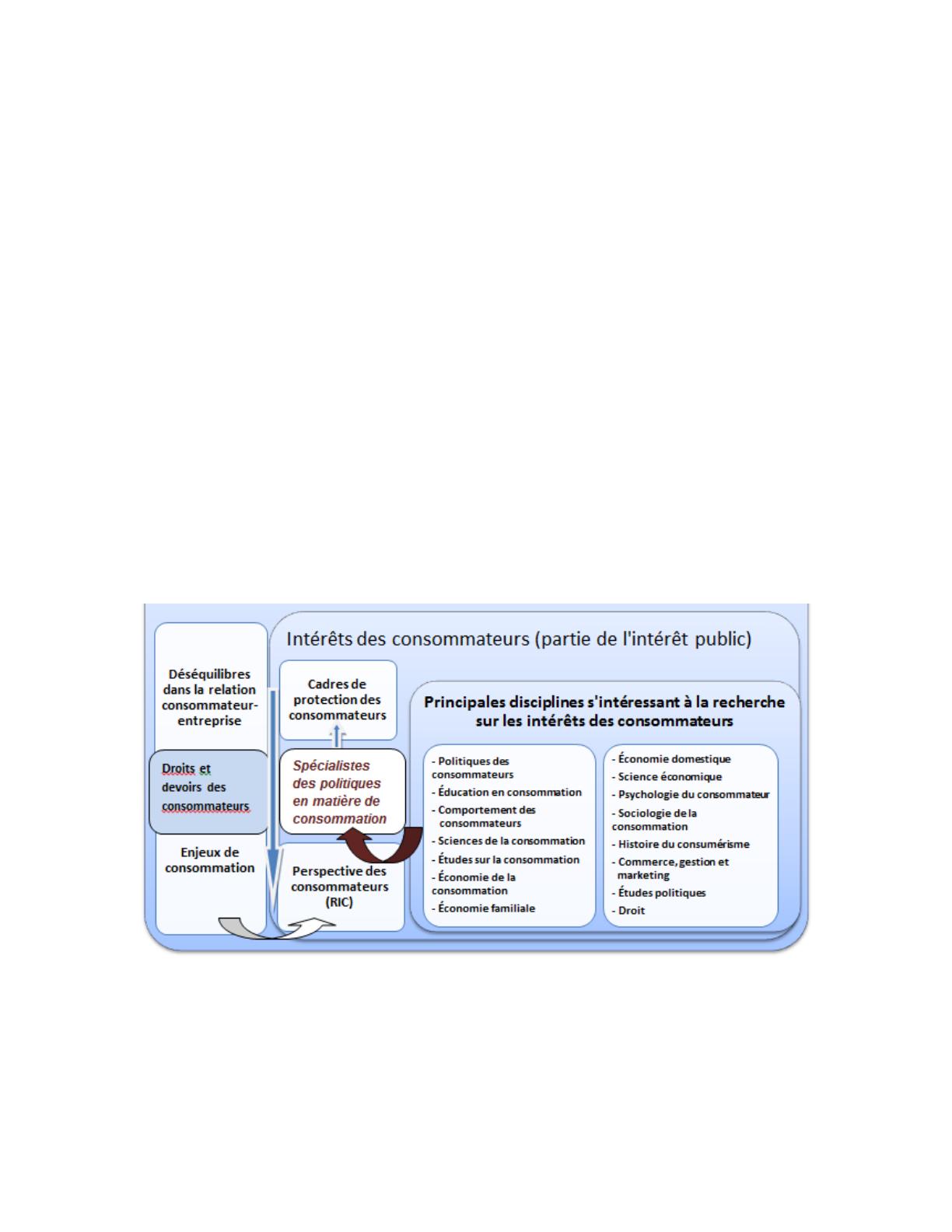 Intérêts des consommateurs (partie de l'intérêt public)

Déséquilibres dans la relation consommateur-entreprise

Droits et devoirs des consommateurs

Enjeux de consommation

Cadres de protection des consommateurs

Spécialistes des politiques en matière de consommation

Perspective des consommateurs (RIC)

Principales disciplines s'intéressant à la recherche sur les intérêts des consommateurs

- Politiques des consommateurs
- Éducation en consommation
- Comportement des consommateurs
- Sciences de la consommation
- Études sur la consommation
- Économie de la consommation
- Économie familiale

- Économie domestique
- Science économique
- Psychologie du consommateur
- Sociologie de la consommation
- Histoire du consumérisme
- Commerce, gestion et marketing
- Études politiques
- Droit